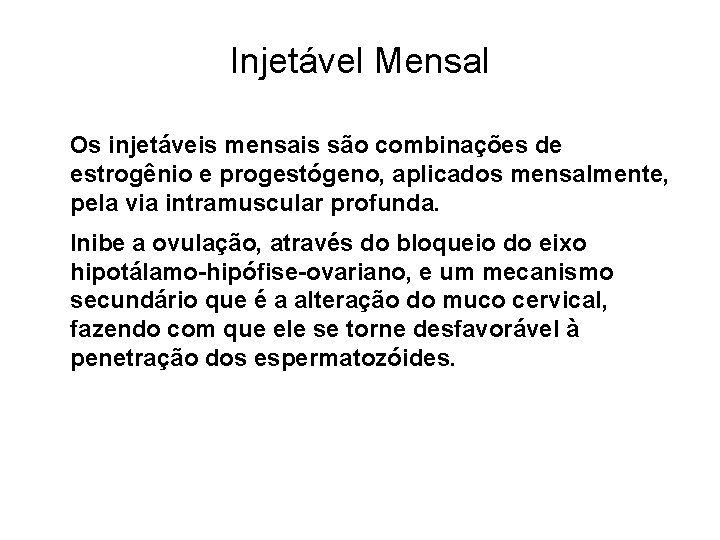 Injetável Mensal

Os injetáveis mensais são combinações de estrogênio e progestógeno, aplicados mensalmente, pela via intramuscular profunda.

Inibe a ovulação, através do bloqueio do eixo hipotálamo-hipófise-ovariano, e um mecanismo secundário que é a alteração do muco cervical, fazendo com que ele se torne desfavorável à penetração dos espermatozóides.